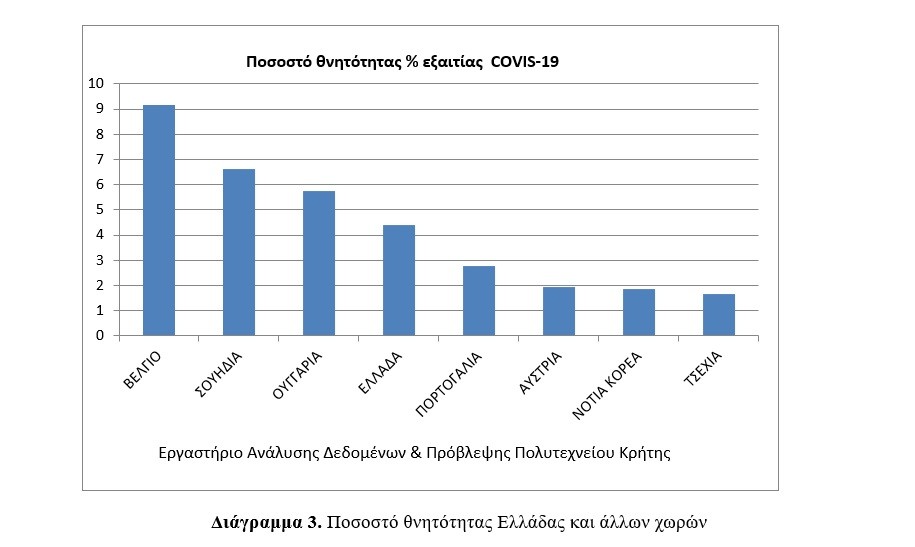 Ποσοστό θνητότητας % εξαιτίας COVIS-19

10
9
8
7
6
5
4
3
2
1
0

ΒΕΛΓΙΟ
ΣΟΥΗΔΙΑ
ΟΥΓΓΑΡΙΑ
ΕΛΛΑΔΑ
ΠΟΡΤΟΓΑΛΙΑ
ΑΥΣΤΡΙΑ
ΝΟΤΙΑ ΚΟΡΕΑ
ΤΣΕΧΙΑ

Εργαστήριο Ανάλυσης Δεδομένων & Πρόβλεψης Πολυτεχνείου Κρήτης

Διάγραμμα 3. Ποσοστό θνητότητας Ελλάδας και άλλων χωρών